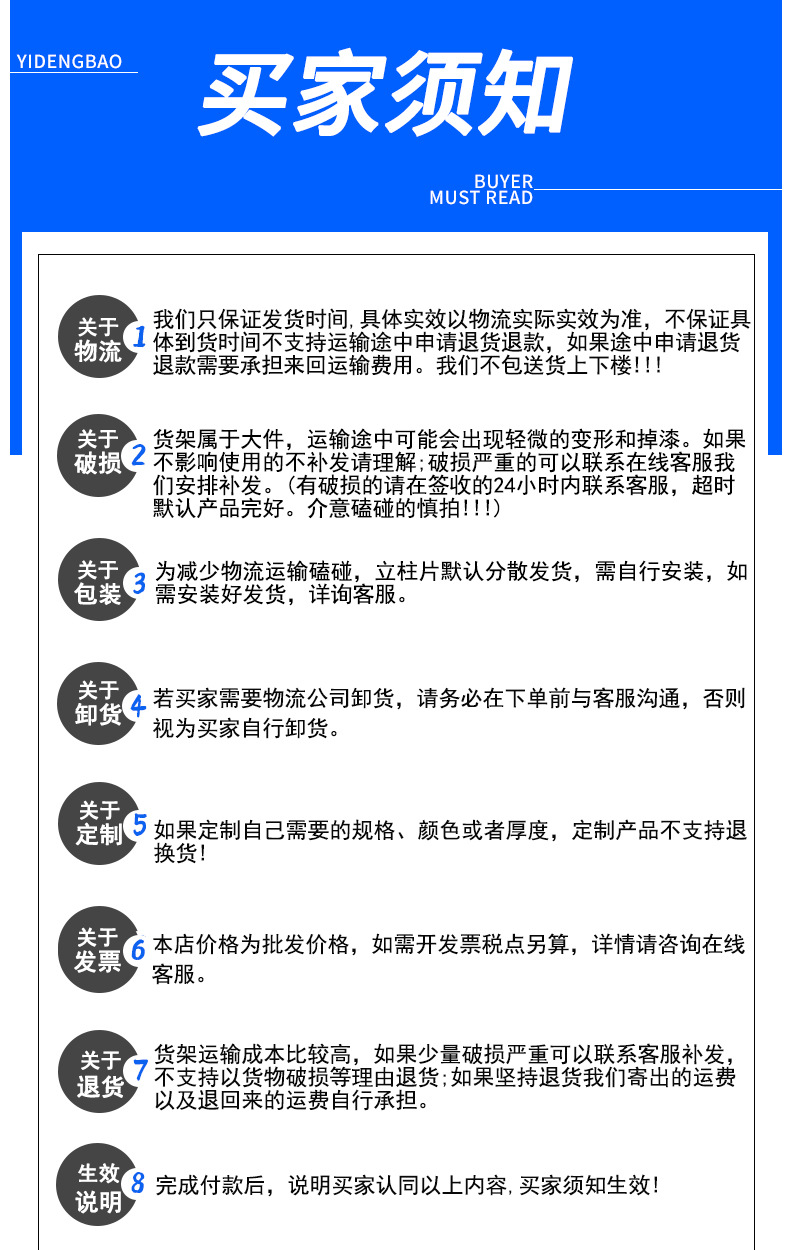 YIDENGBAO

买家须知

BUYER
MUST READ

关于物流 1 我们只保证发货时间，具体实效以物流实际实效为准，不保证具体到货时间不支持运输途中申请退货退款，如果途中申请退货退款需要承担来回运输费用。我们不包送货上下楼!!!

关于破损 2 货架属于大件，运输途中可能会出现轻微的变形和掉漆。如果不影响使用的不补发请理解;破损严重的可以联系在线客服我们安排补发。(有破损的请在签收的24小时内联系客服，超时默认产品完好。介意磕碰的慎拍!!!)

关于包装 3 为减少物流运输磕碰，立柱片默认分散发货，需自行安装，如需安装好发货，详询客服。

关于卸货 4 若买家需要物流公司卸货，请务必在下单前与客服沟通，否则视为买家自行卸货。

关于定制 5 如果定制自己需要的规格、颜色或者厚度，定制产品不支持退换货!

关于发票 6 本店价格为批发价格，如需开发票税点另算，详情请咨询在线客服。

关于退货 7 货架运输成本比较高，如果少量破损严重可以联系客服补发，不支持以货物破损等理由退货;如果坚持退货我们寄出的运费以及退回来的运费自行承担。

生效说明 8 完成付款后，说明买家认同以上内容，买家须知生效!